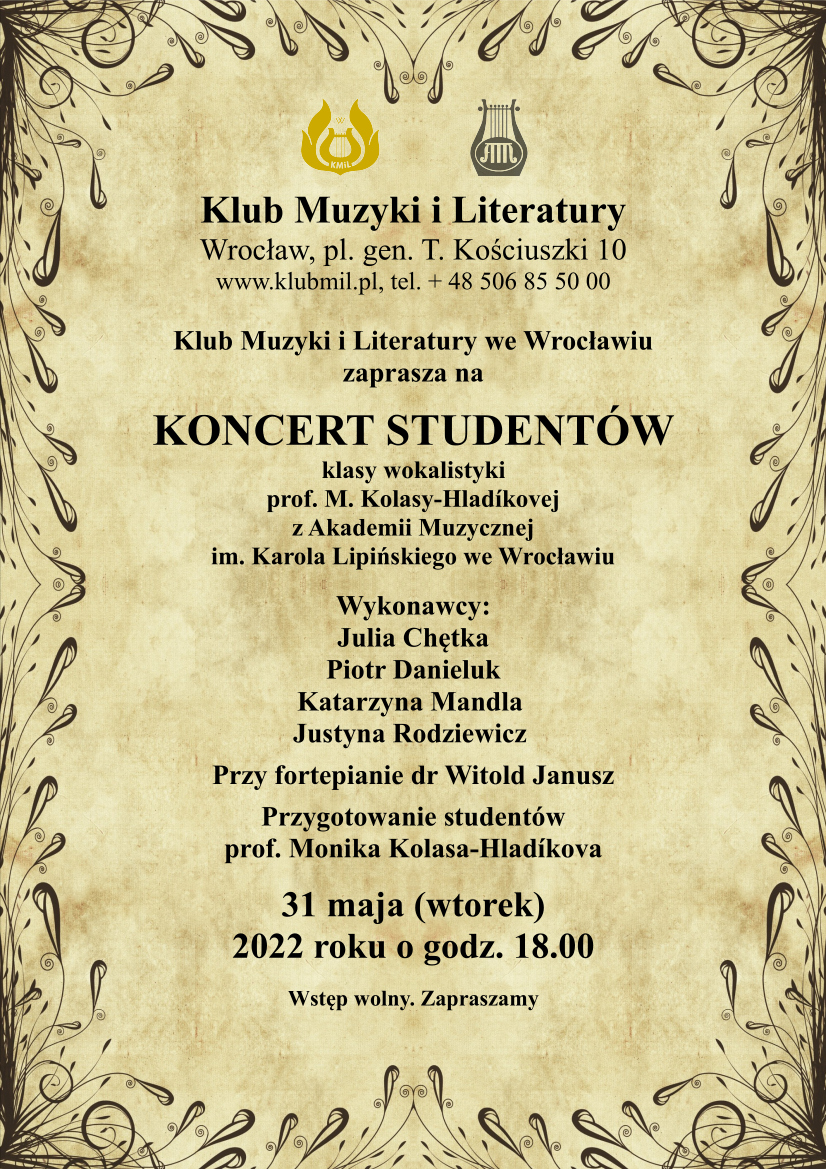 KMIL

Klub Muzyki i Literatury
Wrocław, pl. gen. T. Kościuszki 10
www.klubmil.pl, tel. + 48 506 85 50 00

Klub Muzyki i Literatury we Wrocławiu
zaprasza na

KONCERT STUDENTÓW
klasy wokalistyki
prof. M. Kolasy-Hladíkovej
z Akademii Muzycznej
im. Karola Lipińskiego we Wrocławiu

Wykonawcy:
Julia Chętka
Piotr Danieluk
Katarzyna Mandla
Justyna Rodziewicz

Przy fortepianie dr Witold Janusz

Przygotowanie studentów
prof. Monika Kolasa-Hladíkova

31 maja (wtorek)
2022 roku o godz. 18.00

Wstęp wolny. Zapraszamy